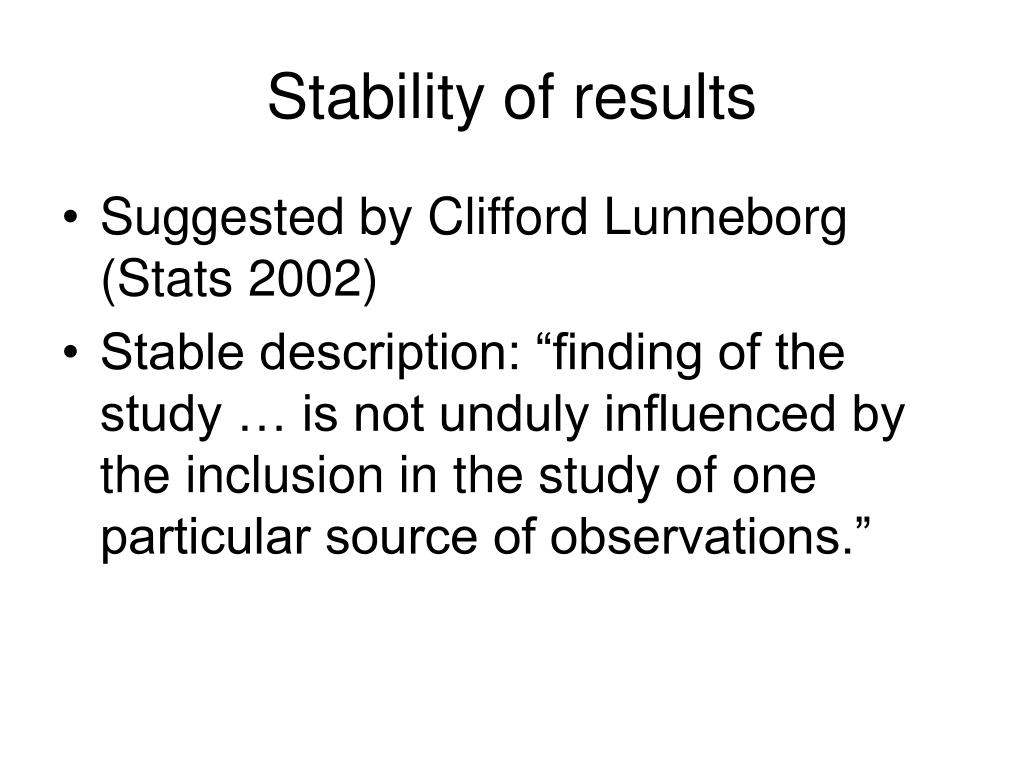 Stability of results

• Suggested by Clifford Lunneborg (Stats 2002)
• Stable description: “finding of the study … is not unduly influenced by the inclusion in the study of one particular source of observations.”